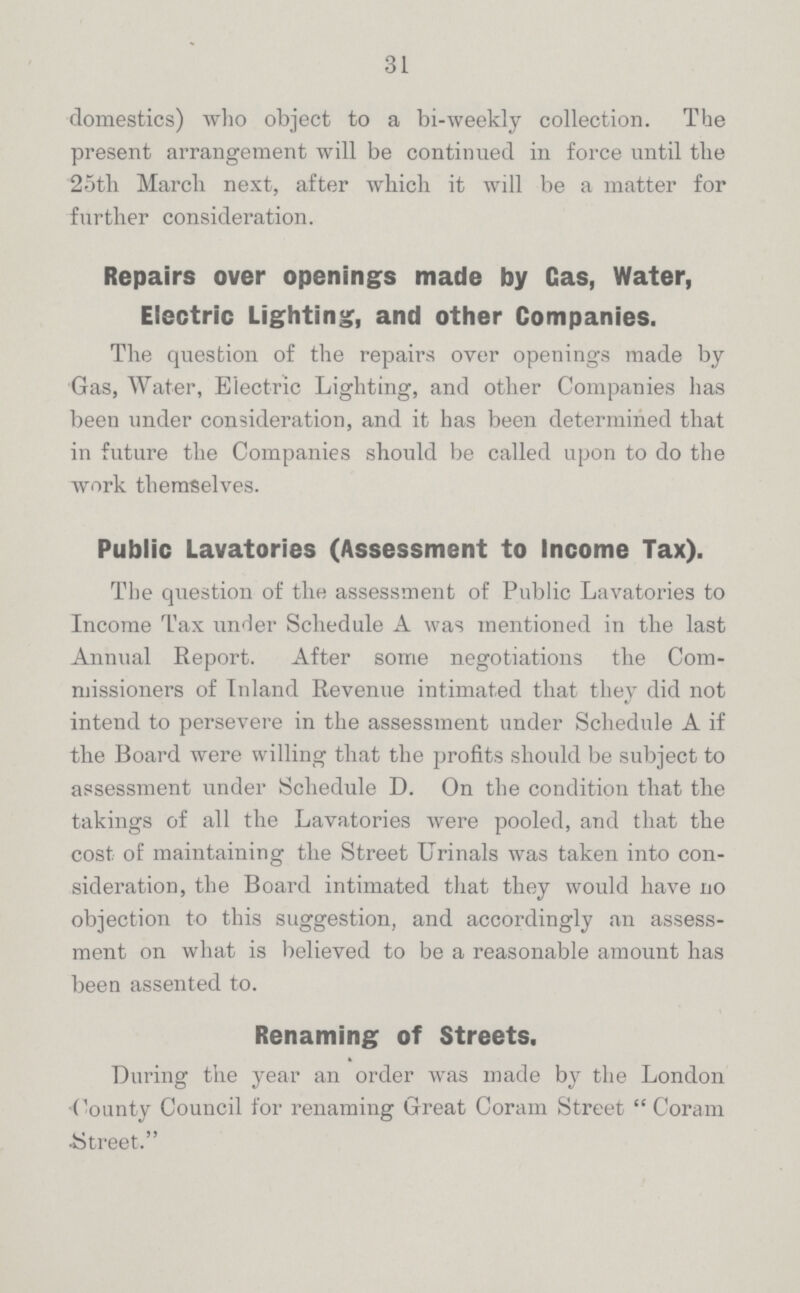 31

domestics) who object to a bi-weekly collection. The present arrangement will be continued in force until the 25th March next, after which it will be a matter for further consideration.

Repairs over openings made by Gas, Water, Electric Lighting, and other Companies.

The question of the repairs over openings made by Gas, Water, Electric Lighting, and other Companies has been under consideration, and it has been determined that in future the Companies should be called upon to do the work themselves.

Public Lavatories (Assessment to Income Tax).

The question of the assessment of Public Lavatories to Income Tax under Schedule A was mentioned in the last Annual Report. After some negotiations the Commissioners of Inland Revenue intimated that they did not intend to persevere in the assessment under Schedule A if the Board were willing that the profits should be subject to assessment under Schedule D. On the condition that the takings of all the Lavatories were pooled, and that the cost of maintaining the Street Urinals was taken into consideration, the Board intimated that they would have no objection to this suggestion, and accordingly an assessment on what is believed to be a reasonable amount has been assented to.

Renaming of Streets.

During the year an order was made by the London County Council for renaming Great Coram Street "Coram Street."